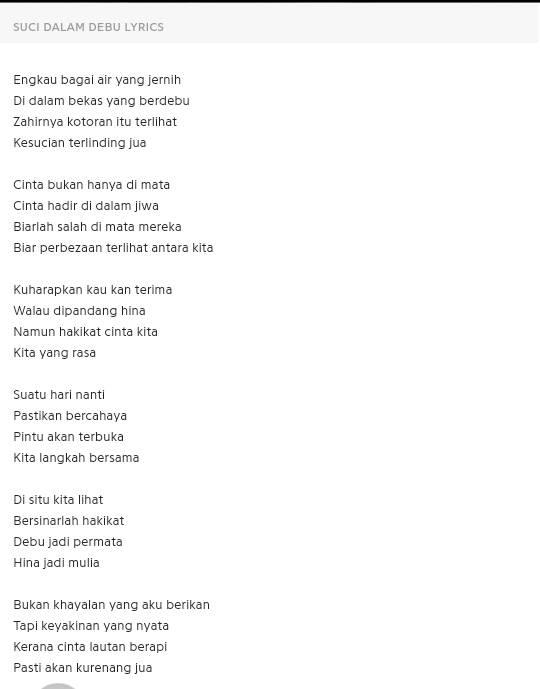 SUCI DALAM DEBU LYRICS

Engkau bagai air yang jernih
Di dalam bekas yang berdebu
Zahirnya kotoran itu terlihat
Kesucian terlinding jua

Cinta bukan hanya di mata
Cinta hadir di dalam jiwa
Biarlah salah di mata mereka
Biar perbezaan terlihat antara kita

Kuharapkan kau kan terima
Walau dipandang hina
Namun hakikat cinta kita
Kita yang rasa

Suatu hari nanti
Pastikan bercahaya
Pintu akan terbuka
Kita langkah bersama

Di situ kita lihat
Bersinarlah hakikat
Debu jadi permata
Hina jadi mulia

Bukan khayalan yang aku berikan
Tapi keyakinan yang nyata
Kerana cinta lautan berapi
Pasti akan kurenang jua